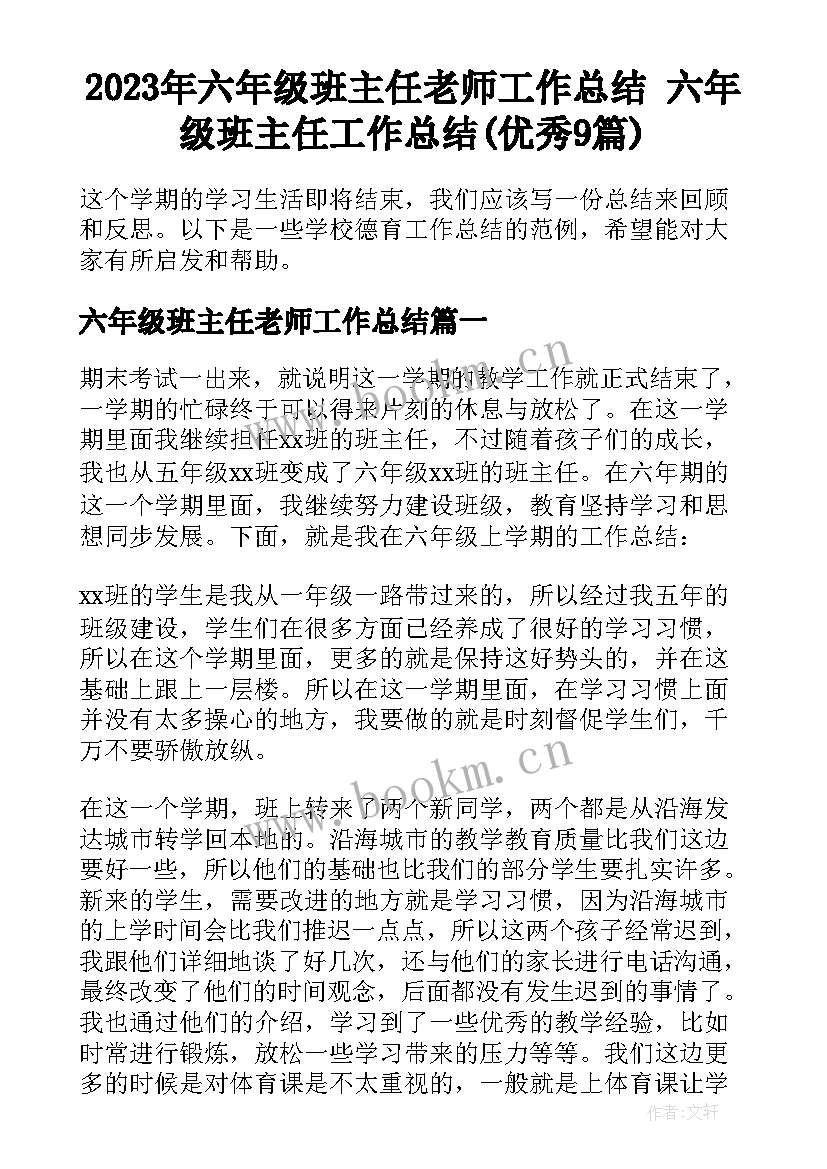 2023年六年级班主任老师工作总结 六年级班主任工作总结(优秀9篇)

这个学期的学习生活即将结束，我们应该写一份总结来回顾和反思。以下是一些学校德育工作总结的范例，希望能对大家有所启发和帮助。

六年级班主任老师工作总结篇一

期末考试一出来，就说明这一学期的教学工作就正式结束了，一学期的忙碌终于可以得来片刻的休息与放松了。在这一学期里面我继续担任xx班的班主任，不过随着孩子们的成长，我也从五年级xx班变成了六年级xx班的班主任。在六年期的这一个学期里面，我继续努力建设班级，教育坚持学习和思想同步发展。下面，就是我在六年级上学期的工作总结：

xx班的学生是我从一年级一路带过来的，所以经过我五年的班级建设，学生们在很多方面已经养成了很好的学习习惯，所以在这个学期里面，更多的就是保持这好势头的，并在这基础上跟上一层楼。所以在这一学期里面，在学习习惯上面并没有太多操心的地方，我要做的就是时刻督促学生们，千万不要骄傲放纵。

在这一个学期，班上转来了两个新同学，两个都是从沿海发达城市转学回本地的。沿海城市的教学教育质量比我们这边要好一些，所以他们的基础也比我们的部分学生要扎实许多。新来的学生，需要改进的地方就是学习习惯，因为沿海城市的上学时间会比我们推迟一点点，所以这两个孩子经常迟到，我跟他们详细地谈了好几次，还与他们的家长进行电话沟通，最终改变了他们的时间观念，后面都没有发生迟到的事情了。我也通过他们的介绍，学习到了一些优秀的教学经验，比如时常进行锻炼，放松一些学习带来的压力等等。我们这边更多的时候是对体育课是不太重视的，一般就是上体育课让学

www.bookm.cn

www.bookm.cn

作者：文轩